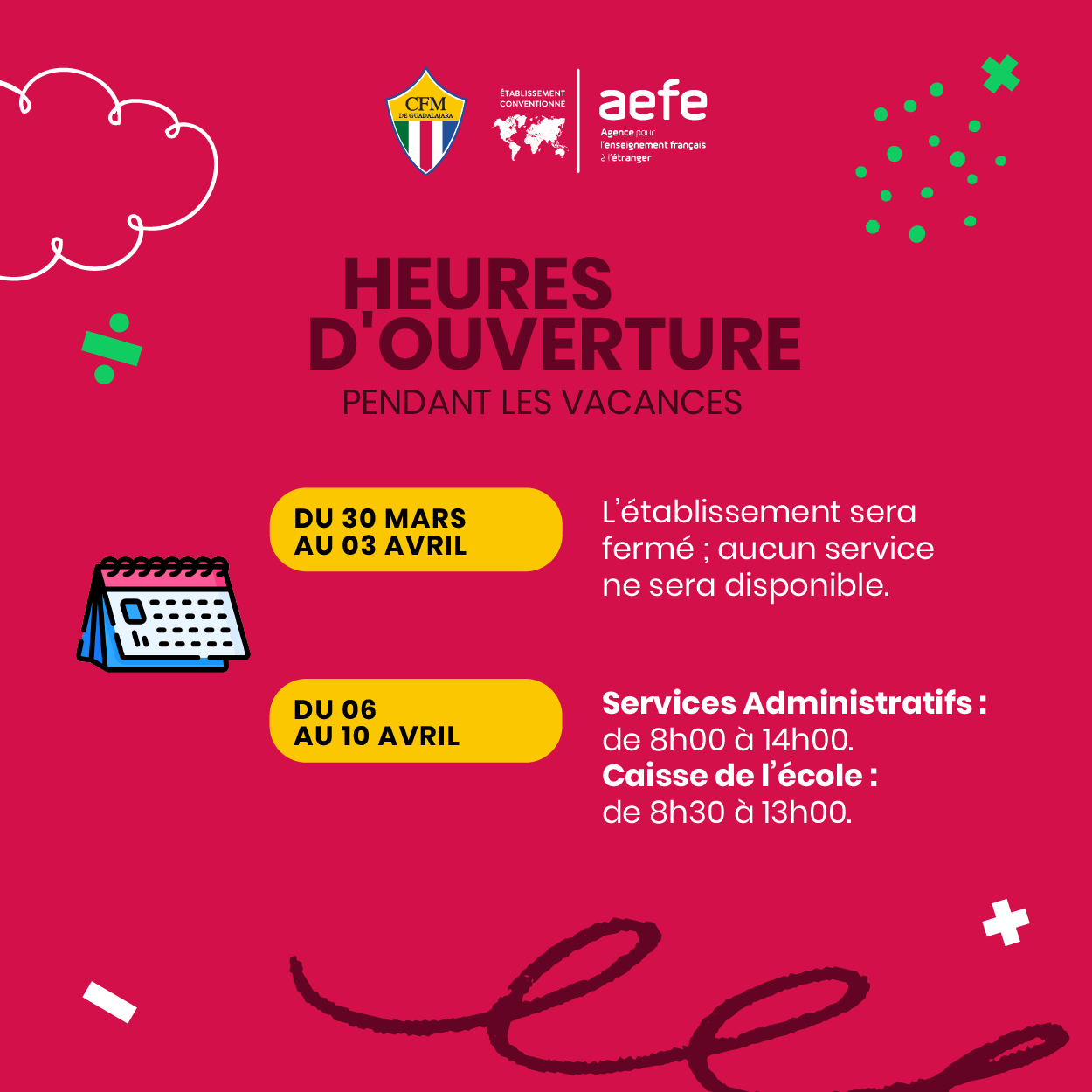 CFM
DE GUADALAJARA

ÉTABLISSEMENT CONVENTIONNÉ

aefe
Agence pour l'enseignement français à l'étranger

HEURES D'OUVERTURE
PENDANT LES VACANCES

DU 30 MARS
AU 03 AVRIL

L'établissement sera fermé ; aucun service ne sera disponible.

DU 06
AU 10 AVRIL

Services Administratifs :
de 8h00 à 14h00.
Caisse de l'école :
de 8h30 à 13h00.